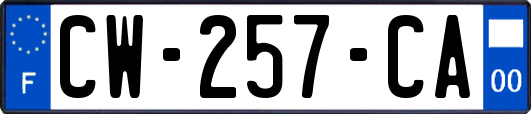 F
CW-257-CA
00